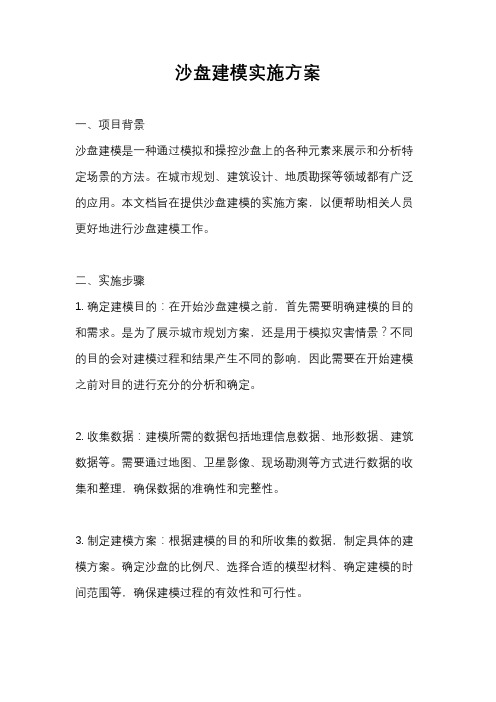 沙盘建模实施方案

一、项目背景

沙盘建模是一种通过模拟和操控沙盘上的各种元素来展示和分析特定场景的方法。在城市规划、建筑设计、地质勘探等领域都有广泛的应用。本文档旨在提供沙盘建模的实施方案，以便帮助相关人员更好地进行沙盘建模工作。

二、实施步骤

1. 确定建模目的：在开始沙盘建模之前，首先需要明确建模的目的和需求。是为了展示城市规划方案，还是用于模拟灾害情景？不同的目的会对建模过程和结果产生不同的影响，因此需要在开始建模之前对目的进行充分的分析和确定。

2. 收集数据：建模所需的数据包括地理信息数据、地形数据、建筑数据等。需要通过地图、卫星影像、现场勘测等方式进行数据的收集和整理，确保数据的准确性和完整性。

3. 制定建模方案：根据建模的目的和所收集的数据，制定具体的建模方案。确定沙盘的比例尺、选择合适的模型材料、确定建模的时间范围等，确保建模过程的有效性和可行性。